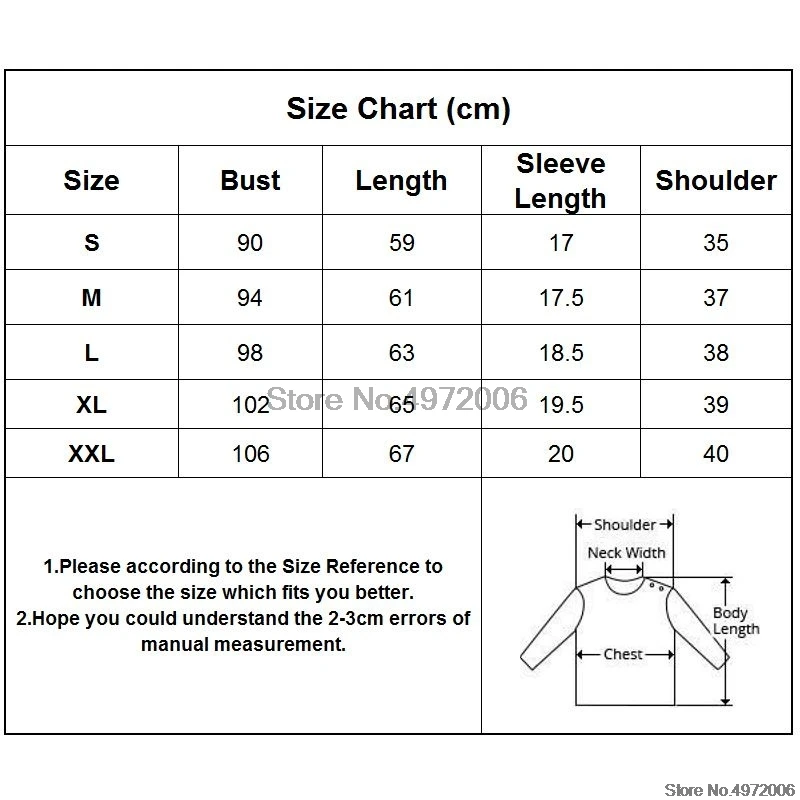 Size Chart (cm)

| Size | Bust | Length | Sleeve Length | Shoulder |
|---|---|---|---|---|
| S | 90 | 59 | 17 | 35 |
| M | 94 | 61 | 17.5 | 37 |
| L | 98 | 63 | 18.5 | 38 |
| XL | 102 | 65 | 19.5 | 39 |
| XXL | 106 | 67 | 20 | 40 |

Store No.4972006

1.Please according to the Size Reference to choose the size which fits you better.
2.Hope you could understand the 2-3cm errors of manual measurement.

Shoulder
Neck Width
Body Length
Chest

Store No.4972006